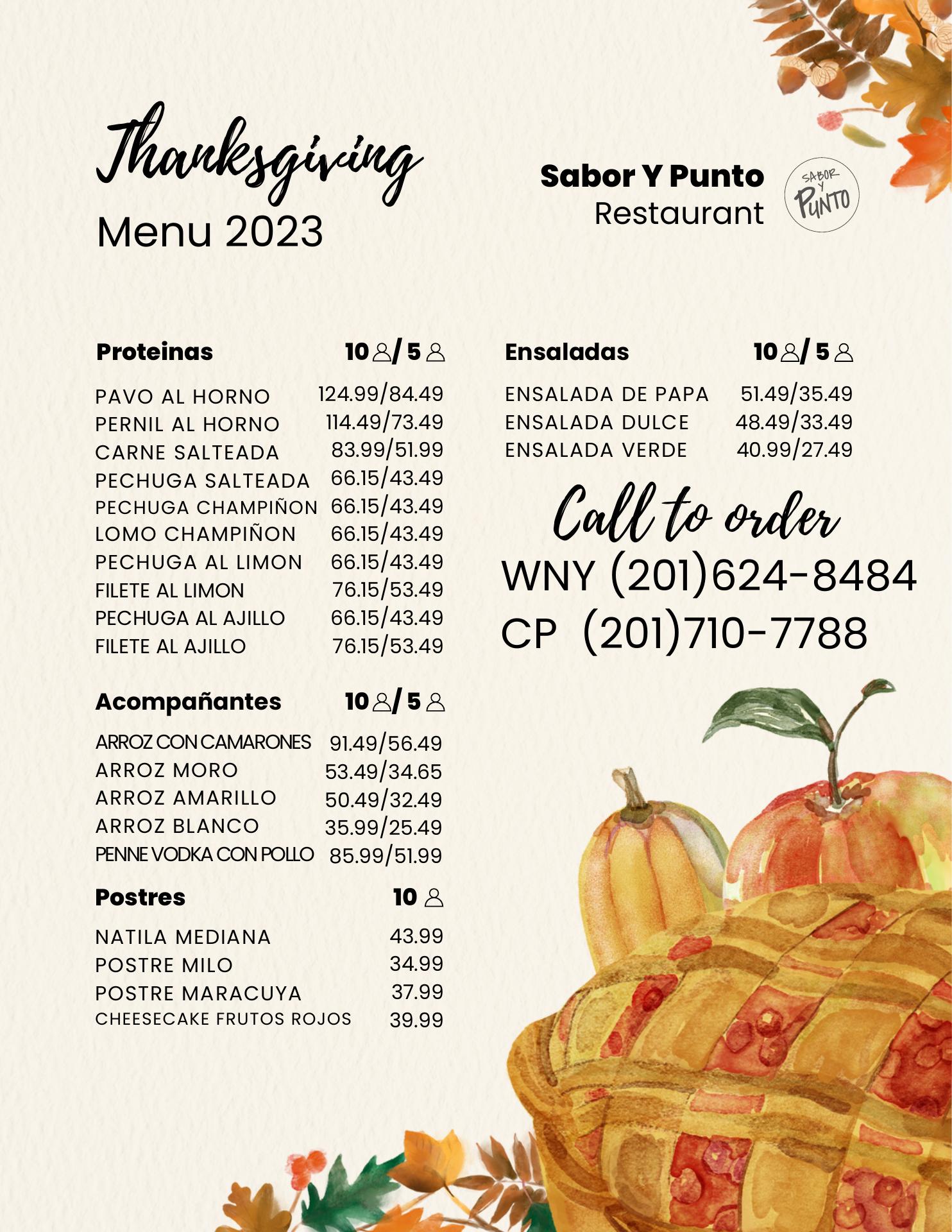 Thanksgiving
Menu 2023

Sabor Y Punto
Restaurant

SABOR Y PUNTO

| Proteinas | 10 / 5 |
|---|---|
| PAVO AL HORNO | 124.99/84.49 |
| PERNIL AL HORNO | 114.49/73.49 |
| CARNE SALTEADA | 83.99/51.99 |
| PECHUGA SALTEADA | 66.15/43.49 |
| PECHUGA CHAMPIÑON | 66.15/43.49 |
| LOMO CHAMPIÑON | 66.15/43.49 |
| PECHUGA AL LIMON | 66.15/43.49 |
| FILETE AL LIMON | 76.15/53.49 |
| PECHUGA AL AJILLO | 66.15/43.49 |
| FILETE AL AJILLO | 76.15/53.49 |

| Acompañantes | 10 / 5 |
|---|---|
| ARROZ CON CAMARONES | 91.49/56.49 |
| ARROZ MORO | 53.49/34.65 |
| ARROZ AMARILLO | 50.49/32.49 |
| ARROZ BLANCO | 35.99/25.49 |
| PENNE VODKA CON POLLO | 85.99/51.99 |

| Postres | 10 |
|---|---|
| NATILA MEDIANA | 43.99 |
| POSTRE MILO | 34.99 |
| POSTRE MARACUYA | 37.99 |
| CHEESECAKE FRUTOS ROJOS | 39.99 |

| Ensaladas | 10 / 5 |
|---|---|
| ENSALADA DE PAPA | 51.49/35.49 |
| ENSALADA DULCE | 48.49/33.49 |
| ENSALADA VERDE | 40.99/27.49 |

Call to order
WNY (201)624-8484
CP (201)710-7788